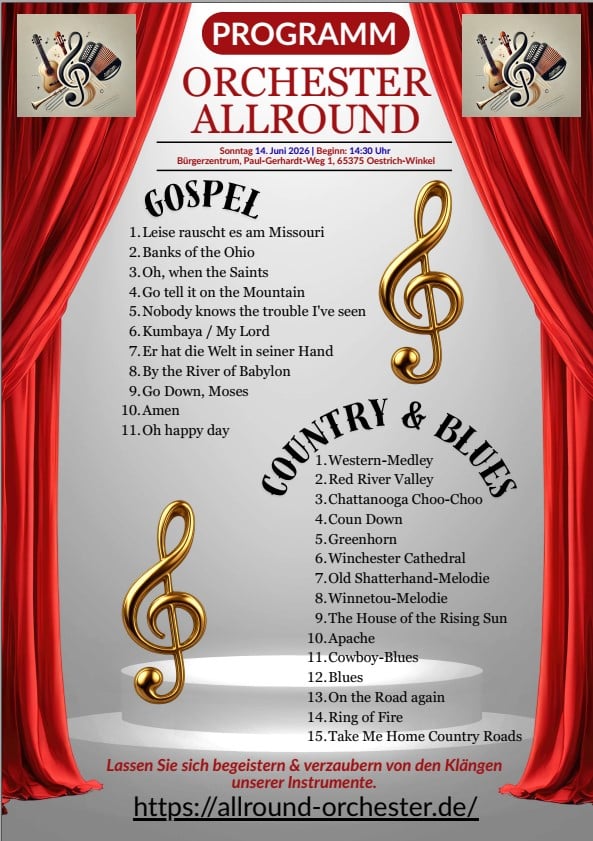 PROGRAMM

ORCHESTER
ALLROUND

Sonntag 14. Juni 2026 | Beginn: 14:30 Uhr
Bürgerzentrum, Paul-Gerhardt-Weg 1, 65375 Oestrich-Winkel

GOSPEL

1. Leise rauscht es am Missouri
2. Banks of the Ohio
3. Oh, when the Saints
4. Go tell it on the Mountain
5. Nobody knows the trouble I've seen
6. Kumbaya / My Lord
7. Er hat die Welt in seiner Hand
8. By the River of Babylon
9. Go Down, Moses
10. Amen
11. Oh happy day

COUNTRY & BLUES

1. Western-Medley
2. Red River Valley
3. Chattanooga Choo-Choo
4. Coun Down
5. Greenhorn
6. Winchester Cathedral
7. Old Shatterhand-Melodie
8. Winnetou-Melodie
9. The House of the Rising Sun
10. Apache
11. Cowboy-Blues
12. Blues
13. On the Road again
14. Ring of Fire
15. Take Me Home Country Roads

Lassen Sie sich begeistern & verzaubern von den Klängen unserer Instrumente.

https://allround-orchester.de/